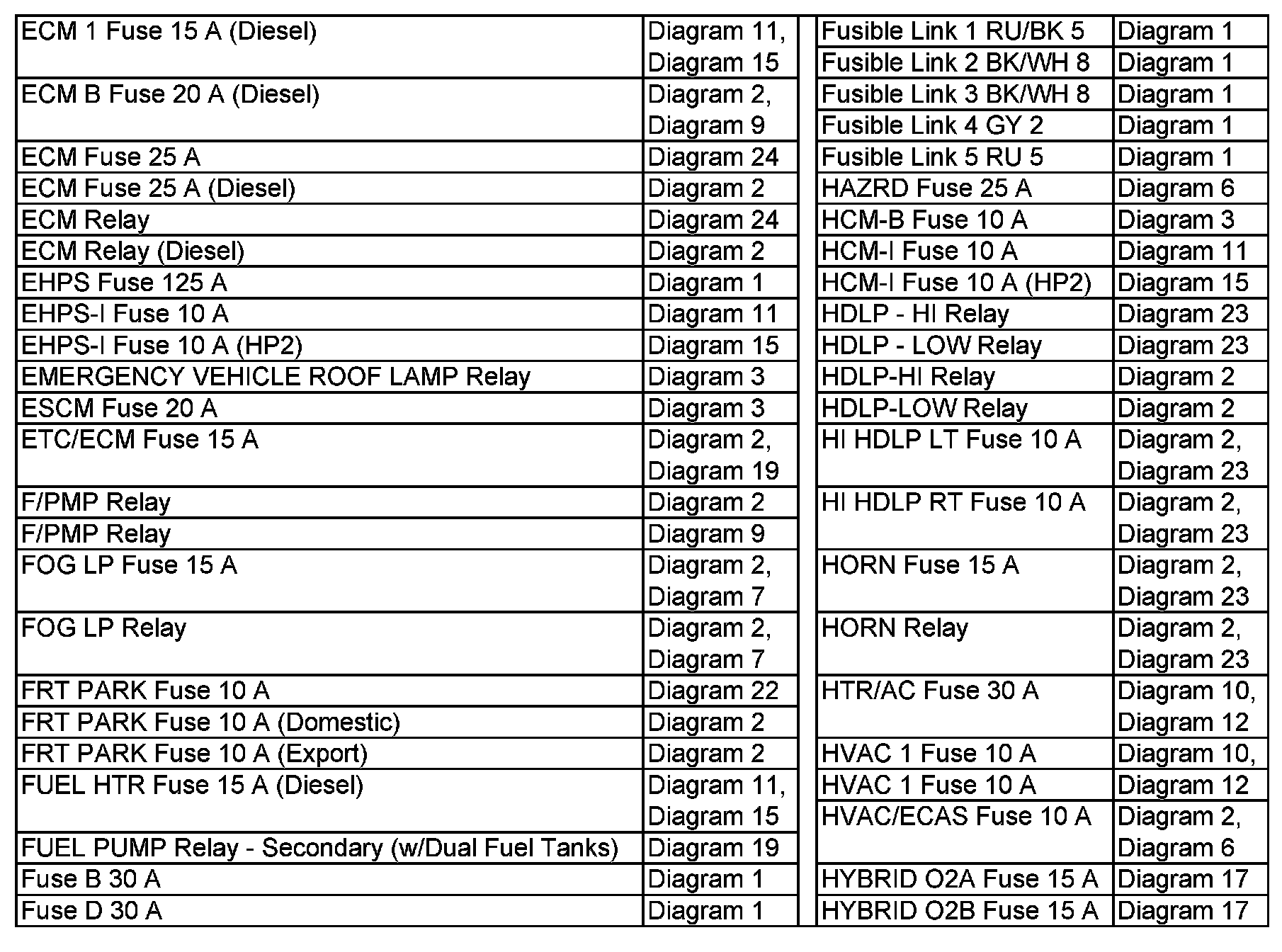 | | |
|---|---|
| ECM 1 Fuse 15 A (Diesel) | Diagram 11, Diagram 15 |
| ECM B Fuse 20 A (Diesel) | Diagram 2, Diagram 9 |
| ECM Fuse 25 A | Diagram 24 |
| ECM Fuse 25 A (Diesel) | Diagram 2 |
| ECM Relay | Diagram 24 |
| ECM Relay (Diesel) | Diagram 2 |
| EHPS Fuse 125 A | Diagram 1 |
| EHPS-I Fuse 10 A | Diagram 11 |
| EHPS-I Fuse 10 A (HP2) | Diagram 15 |
| EMERGENCY VEHICLE ROOF LAMP Relay | Diagram 3 |
| ESCM Fuse 20 A | Diagram 3 |
| ETC/ECM Fuse 15 A | Diagram 2, Diagram 19 |
| F/PMP Relay | Diagram 2 |
| F/PMP Relay | Diagram 9 |
| FOG LP Fuse 15 A | Diagram 2, Diagram 7 |
| FOG LP Relay | Diagram 2, Diagram 7 |
| FRT PARK Fuse 10 A | Diagram 22 |
| FRT PARK Fuse 10 A (Domestic) | Diagram 2 |
| FRT PARK Fuse 10 A (Export) | Diagram 2 |
| FUEL HTR Fuse 15 A (Diesel) | Diagram 11, Diagram 15 |
| FUEL PUMP Relay - Secondary (w/Dual Fuel Tanks) | Diagram 19 |
| Fuse B 30 A | Diagram 1 |
| Fuse D 30 A | Diagram 1 |

| | |
|---|---|
| Fusible Link 1 RU/BK 5 | Diagram 1 |
| Fusible Link 2 BK/WH 8 | Diagram 1 |
| Fusible Link 3 BK/WH 8 | Diagram 1 |
| Fusible Link 4 GY 2 | Diagram 1 |
| Fusible Link 5 RU 5 | Diagram 1 |
| HAZRD Fuse 25 A | Diagram 6 |
| HCM-B Fuse 10 A | Diagram 3 |
| HCM-I Fuse 10 A | Diagram 11 |
| HCM-I Fuse 10 A (HP2) | Diagram 15 |
| HDLP - HI Relay | Diagram 23 |
| HDLP - LOW Relay | Diagram 23 |
| HDLP-HI Relay | Diagram 2 |
| HDLP-LOW Relay | Diagram 2 |
| HI HDLP LT Fuse 10 A | Diagram 2, Diagram 23 |
| HI HDLP RT Fuse 10 A | Diagram 2, Diagram 23 |
| HORN Fuse 15 A | Diagram 2, Diagram 23 |
| HORN Relay | Diagram 2, Diagram 23 |
| HTR/AC Fuse 30 A | Diagram 10, Diagram 12 |
| HVAC 1 Fuse 10 A | Diagram 10, |
| HVAC 1 Fuse 10 A | Diagram 12 |
| HVAC/ECAS Fuse 10 A | Diagram 2, Diagram 6 |
| HYBRID O2A Fuse 15 A | Diagram 17 |
| HYBRID O2B Fuse 15 A | Diagram 17 |